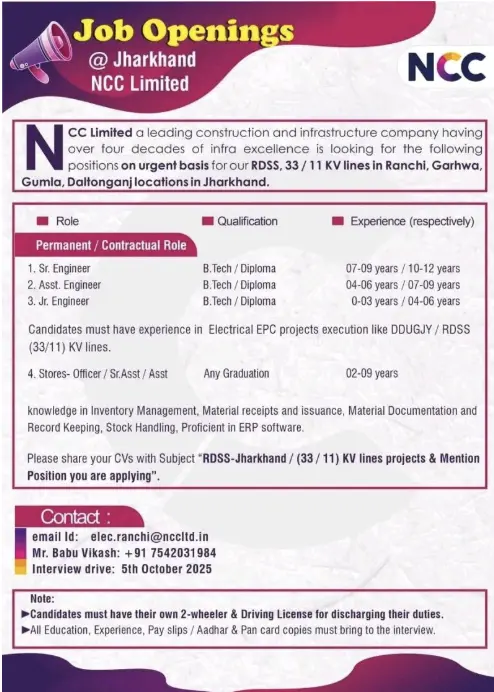 Job Openings
@ Jharkhand
NCC Limited

NCC

NCC Limited a leading construction and infrastructure company having over four decades of infra excellence is looking for the following positions on urgent basis for our RDSS, 33 / 11 KV lines in Ranchi, Garhwa, Gumla, Daltonganj locations in Jharkhand.

| Role | Qualification | Experience (respectively) |
|---|---|---|
| Permanent / Contractual Role | | |
| 1. Sr. Engineer | B.Tech / Diploma | 07-09 years / 10-12 years |
| 2. Asst. Engineer | B.Tech / Diploma | 04-06 years / 07-09 years |
| 3. Jr. Engineer | B.Tech / Diploma | 0-03 years / 04-06 years |

Candidates must have experience in Electrical EPC projects execution like DDUGJY / RDSS (33/11) KV lines.

| 4. Stores- Officer / Sr.Asst / Asst | Any Graduation | 02-09 years |
|---|---|---|

knowledge in Inventory Management, Material receipts and issuance, Material Documentation and Record Keeping, Stock Handling, Proficient in ERP software.

Please share your CVs with Subject "RDSS-Jharkhand / (33 / 11) KV lines projects & Mention Position you are applying".

Contact :
email Id: elec.ranchi@nccltd.in
Mr. Babu Vikash: +91 7542031984
Interview drive: 5th October 2025

Note:
►Candidates must have their own 2-wheeler & Driving License for discharging their duties.
►All Education, Experience, Pay slips / Aadhar & Pan card copies must bring to the interview.